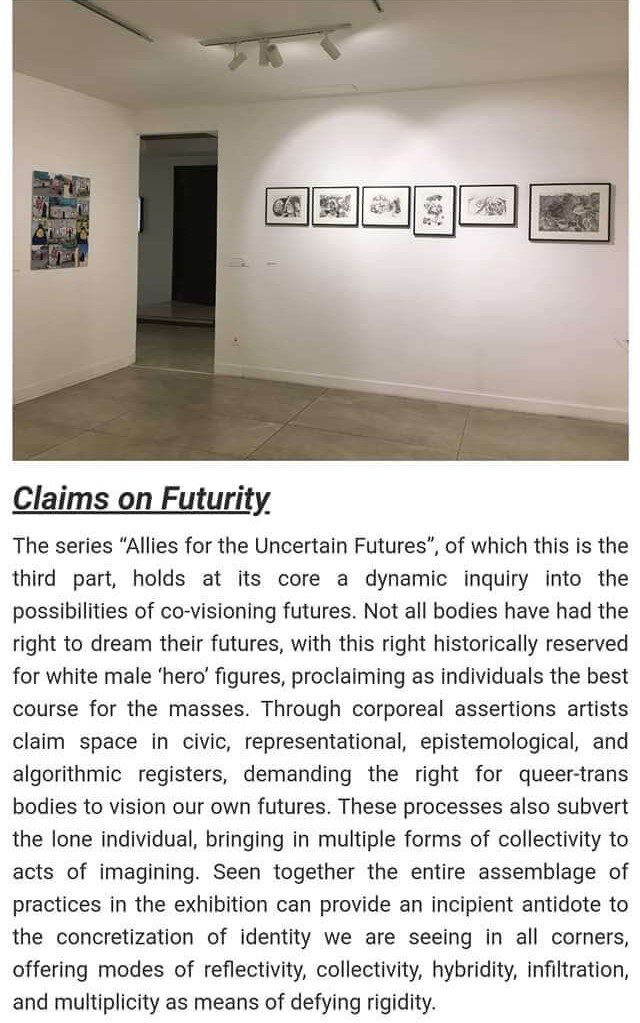 Claims on Futurity

The series “Allies for the Uncertain Futures”, of which this is the third part, holds at its core a dynamic inquiry into the possibilities of co-visioning futures. Not all bodies have had the right to dream their futures, with this right historically reserved for white male ‘hero’ figures, proclaiming as individuals the best course for the masses. Through corporeal assertions artists claim space in civic, representational, epistemological, and algorithmic registers, demanding the right for queer-trans bodies to vision our own futures. These processes also subvert the lone individual, bringing in multiple forms of collectivity to acts of imagining. Seen together the entire assemblage of practices in the exhibition can provide an incipient antidote to the concretization of identity we are seeing in all corners, offering modes of reflectivity, collectivity, hybridity, infiltration, and multiplicity as means of defying rigidity.